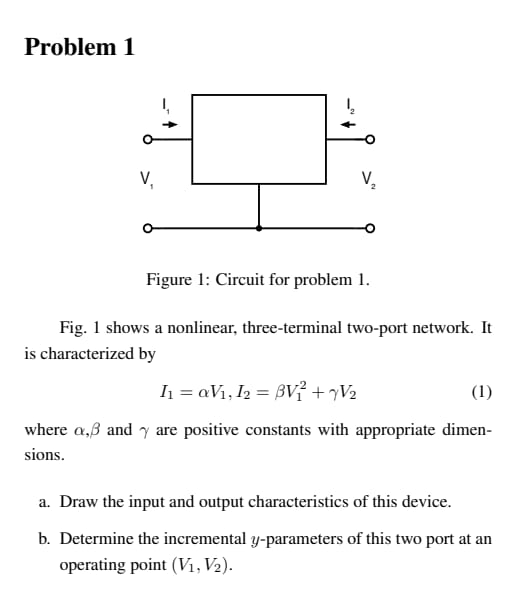 Problem 1

$I_1$

$I_2$

$V_1$

$V_2$

Figure 1: Circuit for problem 1.

Fig. 1 shows a nonlinear, three-terminal two-port network. It is characterized by

$I_1 = \alpha V_1, I_2 = \beta V_1^2 + \gamma V_2$ (1)

where $\alpha$,$\beta$ and $\gamma$ are positive constants with appropriate dimensions.

a. Draw the input and output characteristics of this device.

b. Determine the incremental $y$-parameters of this two port at an operating point $(V_1, V_2)$.